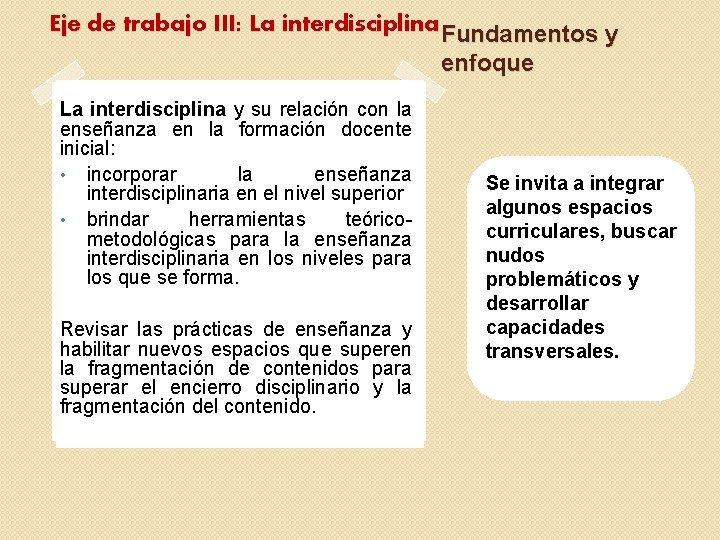 Eje de trabajo III: La interdisciplina

Fundamentos y enfoque

La interdisciplina y su relación con la enseñanza en la formación docente inicial:

• incorporar la enseñanza interdisciplinaria en el nivel superior
• brindar herramientas teórico-metodológicas para la enseñanza interdisciplinaria en los niveles para los que se forma.

Revisar las prácticas de enseñanza y habilitar nuevos espacios que superen la fragmentación de contenidos para superar el encierro disciplinario y la fragmentación del contenido.

Se invita a integrar algunos espacios curriculares, buscar nudos problemáticos y desarrollar capacidades transversales.